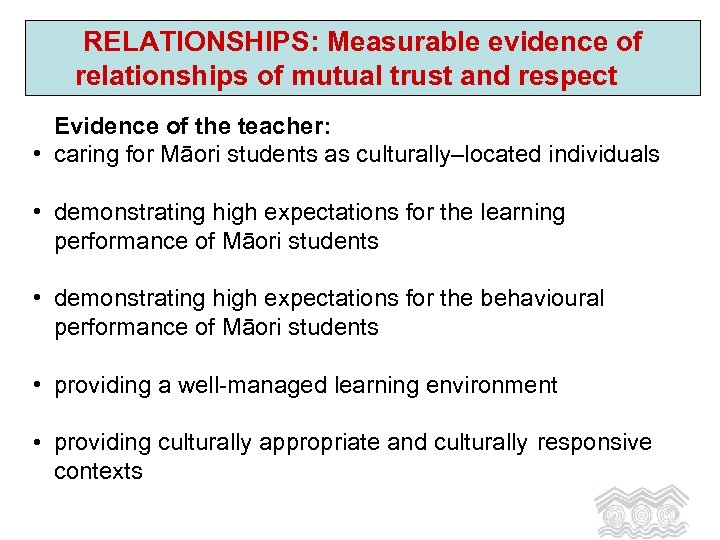 RELATIONSHIPS: Measurable evidence of relationships of mutual trust and respect

Evidence of the teacher:

• caring for Māori students as culturally–located individuals

• demonstrating high expectations for the learning performance of Māori students

• demonstrating high expectations for the behavioural performance of Māori students

• providing a well-managed learning environment

• providing culturally appropriate and culturally responsive contexts